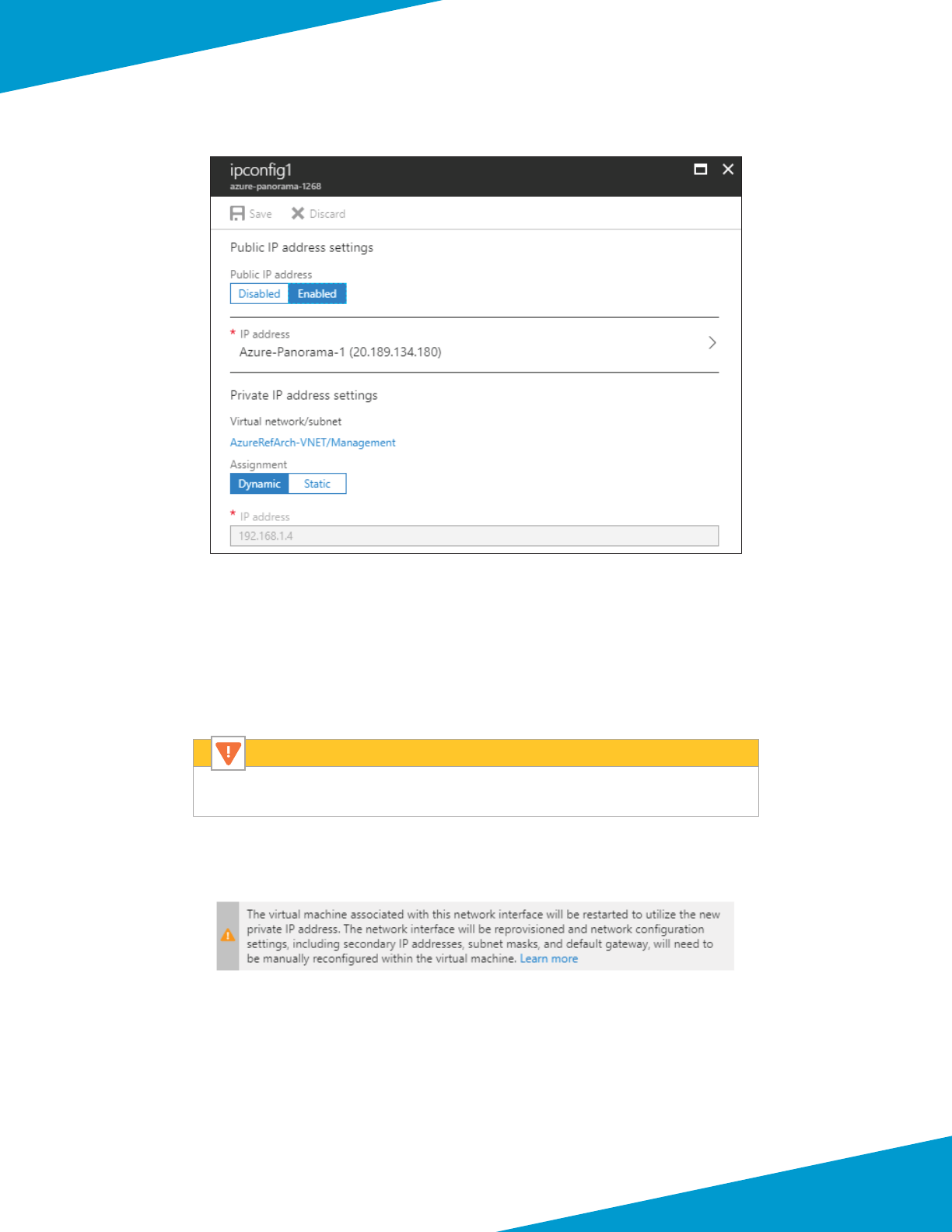 ipconfig1
azure-panorama-1268

Save Discard

Public IP address settings

Public IP address
Disabled Enabled

* IP address
Azure-Panorama-1 (20.189.134.180)

Private IP address settings

Virtual network/subnet
AzureRefArch-VNET/Management

Assignment
Dynamic Static

* IP address
192.168.1.4

The virtual machine associated with this network interface will be restarted to utilize the new private IP address. The network interface will be reprovisioned and network configuration settings, including secondary IP addresses, subnet masks, and default gateway, will need to be manually reconfigured within the virtual machine. Learn more